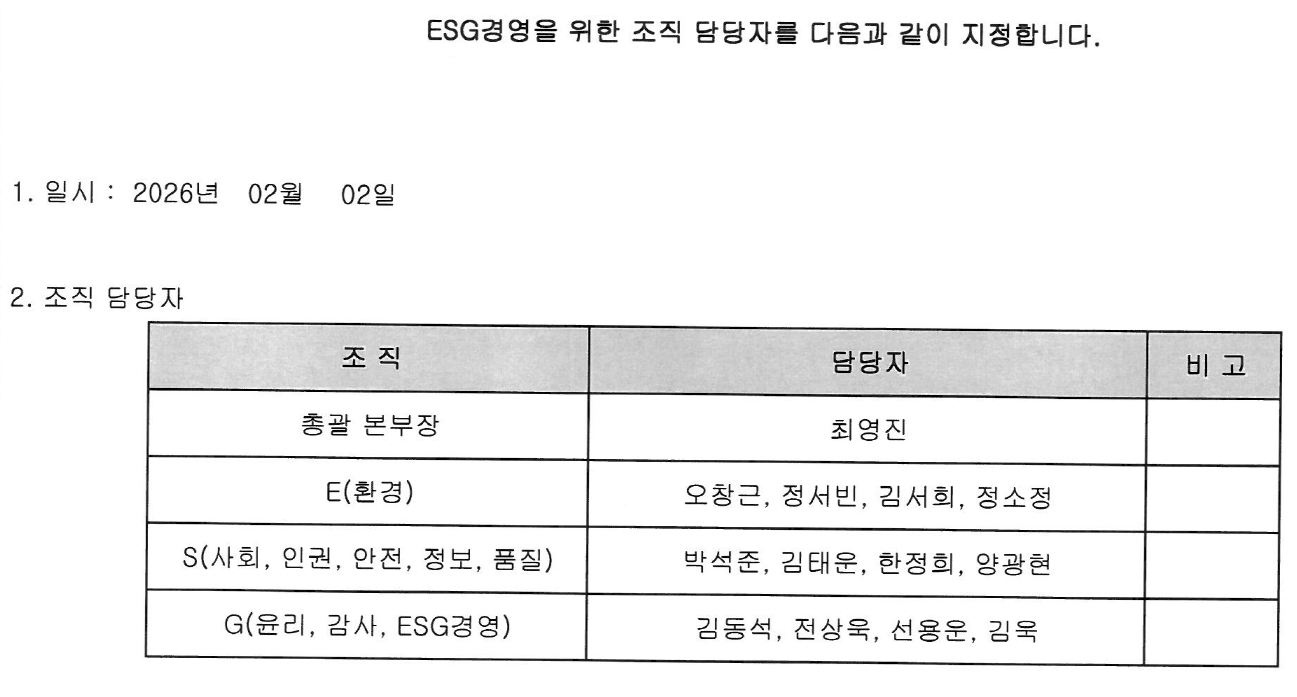 ESG경영을 위한 조직 담당자를 다음과 같이 지정합니다.

1. 일시 : 2026년 02월 02일

2. 조직 담당자

| 조 직 | 담당자 | 비 고 |
|---|---|---|
| 총괄 본부장 | 최영진 | |
| E(환경) | 오창근, 정서빈, 김서희, 정소정 | |
| S(사회, 인권, 안전, 정보, 품질) | 박석준, 김태운, 한정희, 양광현 | |
| G(윤리, 감사, ESG경영) | 김동석, 전상욱, 선용운, 김욱 | |